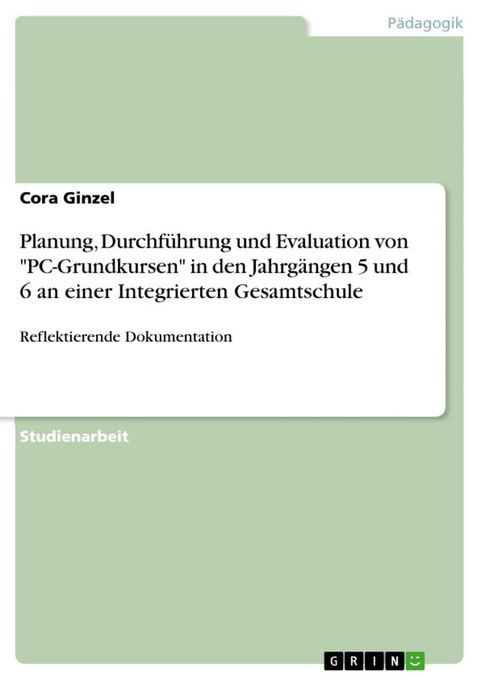 Pädagogik

Cora Ginzel

Planung, Durchführung und Evaluation von "PC-Grundkursen" in den Jahrgängen 5 und 6 an einer Integrierten Gesamtschule

Reflektierende Dokumentation

Studienarbeit

GRIN